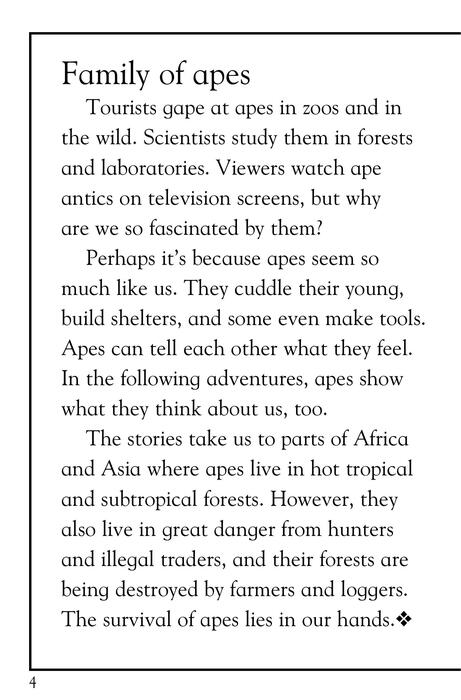 Family of apes

Tourists gape at apes in zoos and in the wild. Scientists study them in forests and laboratories. Viewers watch ape antics on television screens, but why are we so fascinated by them?

Perhaps it's because apes seem so much like us. They cuddle their young, build shelters, and some even make tools. Apes can tell each other what they feel. In the following adventures, apes show what they think about us, too.

The stories take us to parts of Africa and Asia where apes live in hot tropical and subtropical forests. However, they also live in great danger from hunters and illegal traders, and their forests are being destroyed by farmers and loggers. The survival of apes lies in our hands.❖

4